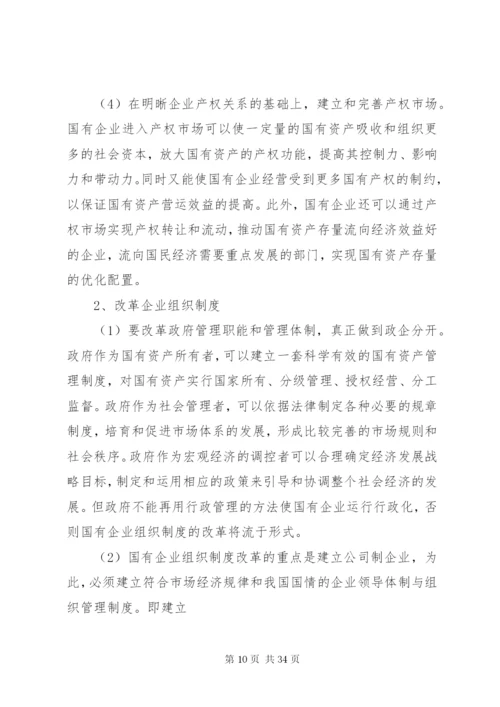 （4）在明晰企业产权关系的基础上，建立和完善产权市场。国有企业进入产权市场可以使一定量的国有资产吸收和组织更多的社会资本，放大国有资产的产权功能，提高其控制力、影响力和带动力。同时又能使国有企业经营受到更多国有产权的制约，以保证国有资产营运效益的提高。此外，国有企业还可以通过产权市场实现产权转让和流动，推动国有资产存量流向经济效益好的企业，流向国民经济需要重点发展的部门，实现国有资产存量的优化配置。

2、改革企业组织制度

（1）要改革政府管理职能和管理体制，真正做到政企分开。政府作为国有资产所有者，可以建立一套科学有效的国有资产管理制度，对国有资产实行国家所有、分级管理、授权经营、分工监督。政府作为社会管理者，可以依据法律制定各种必要的规章制度，培育和促进市场体系的发展，形成比较完善的市场规则和社会秩序。政府作为宏观经济的调控者可以合理确定经济发展战略目标，制定和运用相应的政策来引导和协调整个社会经济的发展。但政府不能再用行政管理的方法使国有企业运行行政化，否则国有企业组织制度的改革将流于形式。

（2）国有企业组织制度改革的重点是建立公司制企业，为此，必须建立符合市场经济规律和我国国情的企业领导体制与组织管理制度。即建立

第 10 页 共 34 页